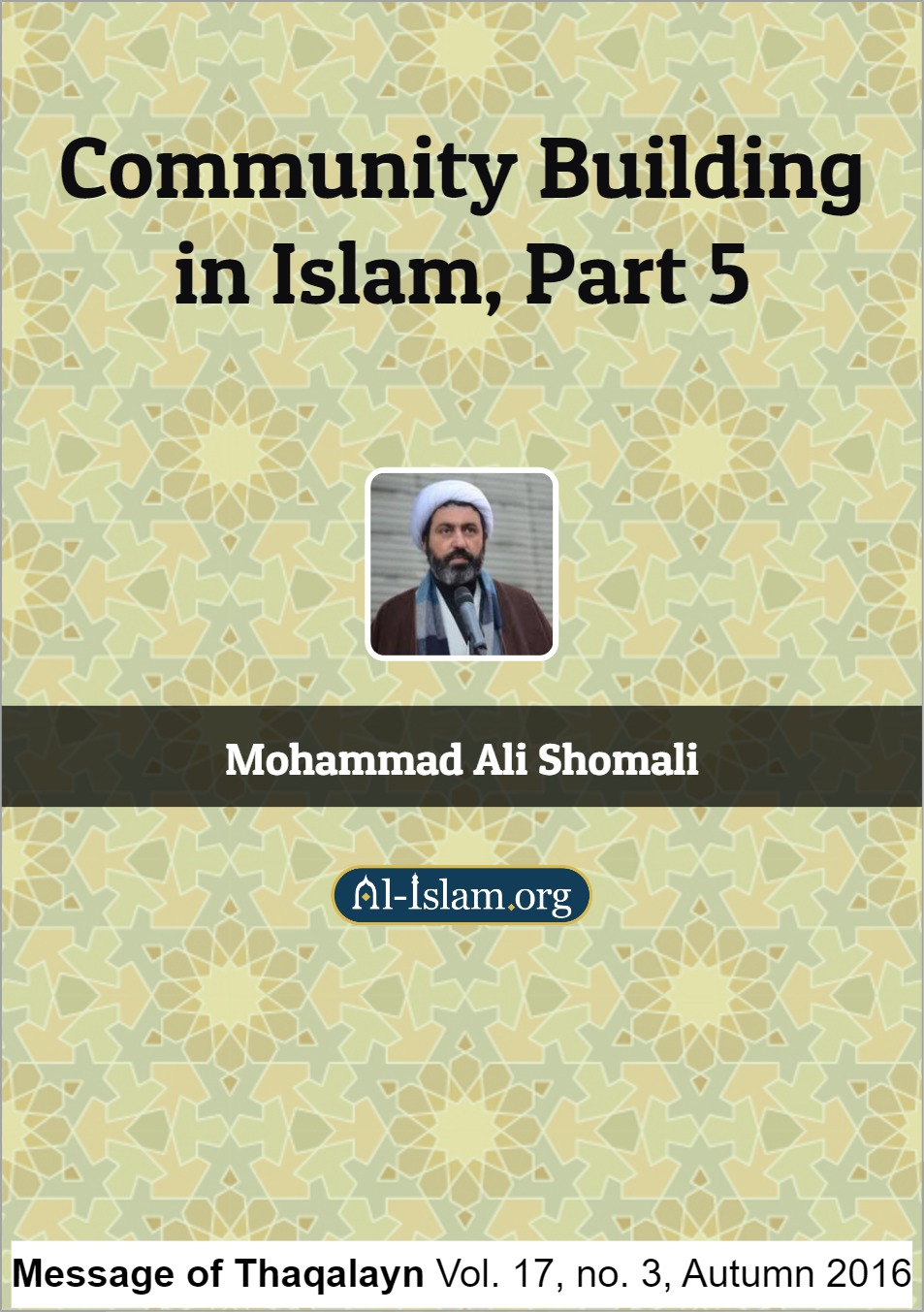 Community Building in Islam, Part 5

Mohammad Ali Shomali

Al-Islam.org

Message of Thaqalayn Vol. 17, no. 3, Autumn 2016